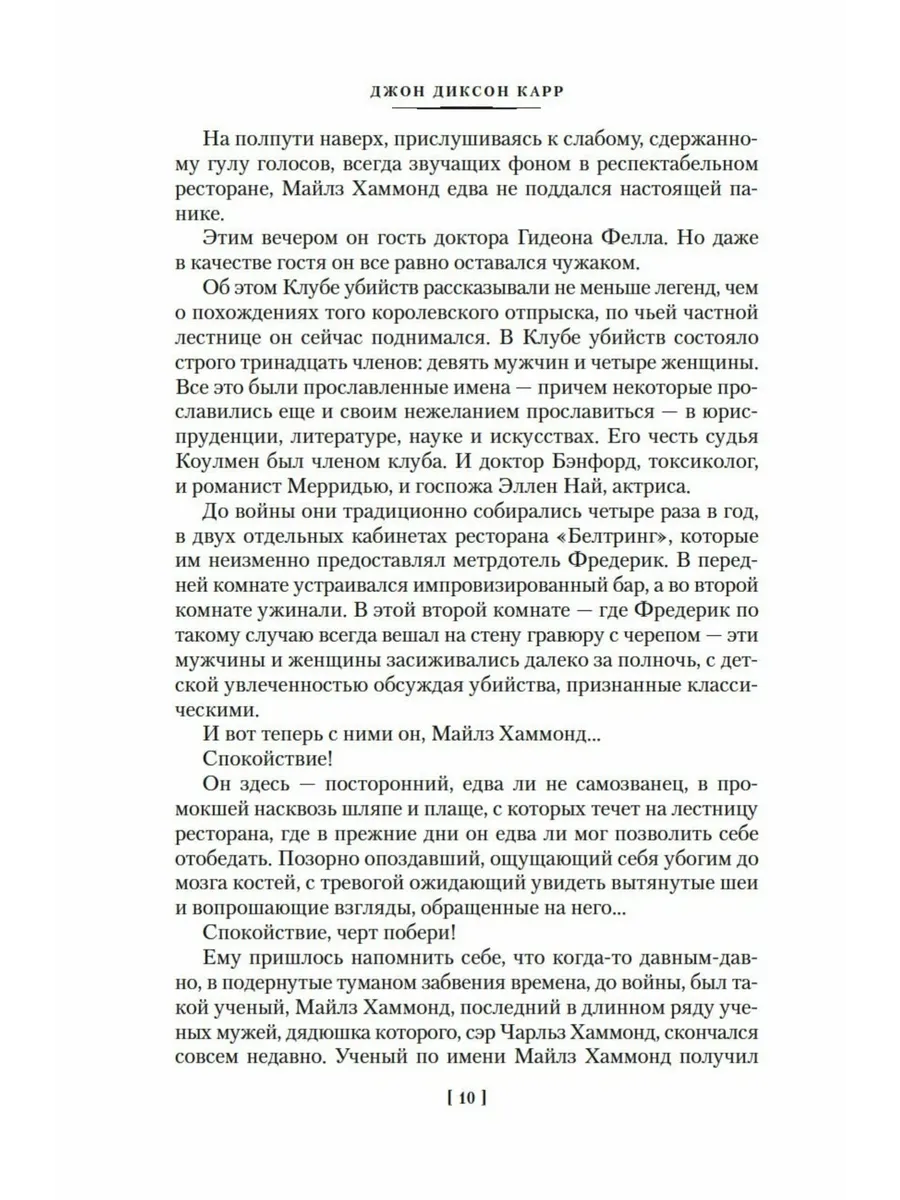 ДЖОН ДИКСОН КАРР

На полпути наверх, прислушиваясь к слабому, сдержанному гулу голосов, всегда звучащих фоном в респектабельном ресторане, Майлз Хаммонд едва не поддался настоящей панике.

Этим вечером он гость доктора Гидеона Фелла. Но даже в качестве гостя он все равно оставался чужаком.

Об этом Клубе убийств рассказывали не меньше легенд, чем о похождениях того королевского отпрыска, по чьей частной лестнице он сейчас поднимался. В Клубе убийств состояло строго тринадцать членов: девять мужчин и четыре женщины. Все это были прославленные имена — причем некоторые прославились еще и своим нежеланием прославиться — в юриспруденции, литературе, науке и искусствах. Его честь судья Коулмен был членом клуба. И доктор Бэнфорд, токсиколог, и романист Мерридью, и госпожа Эллен Най, актриса.

До войны они традиционно собирались четыре раза в год, в двух отдельных кабинетах ресторана «Белтринг», которые им неизменно предоставлял метрдотель Фредерик. В передней комнате устраивался импровизированный бар, а во второй комнате ужинали. В этой второй комнате — где Фредерик по такому случаю всегда вешал на стену гравюру с черепом — эти мужчины и женщины засиживались далеко за полночь, с детской увлеченностью обсуждая убийства, признанные классическими.

И вот теперь с ними он, Майлз Хаммонд...

Спокойствие!

Он здесь — посторонний, едва ли не самозванец, в промокшей насквозь шляпе и плаще, с которых течет на лестницу ресторана, где в прежние дни он едва ли мог позволить себе отобедать. Позорно опоздавший, ощущающий себя убогим до мозга костей, с тревогой ожидающий увидеть вытянутые шеи и вопрошающие взгляды, обращенные на него...

Спокойствие, черт побери!

Ему пришлось напомнить себе, что когда-то давным-давно, в подернутые туманом забвения времена, до войны, был такой ученый, Майлз Хаммонд, последний в длинном ряду ученых мужей, дядюшка которого, сэр Чарльз Хаммонд, скончался совсем недавно. Ученый по имени Майлз Хаммонд получил

[ 10 ]